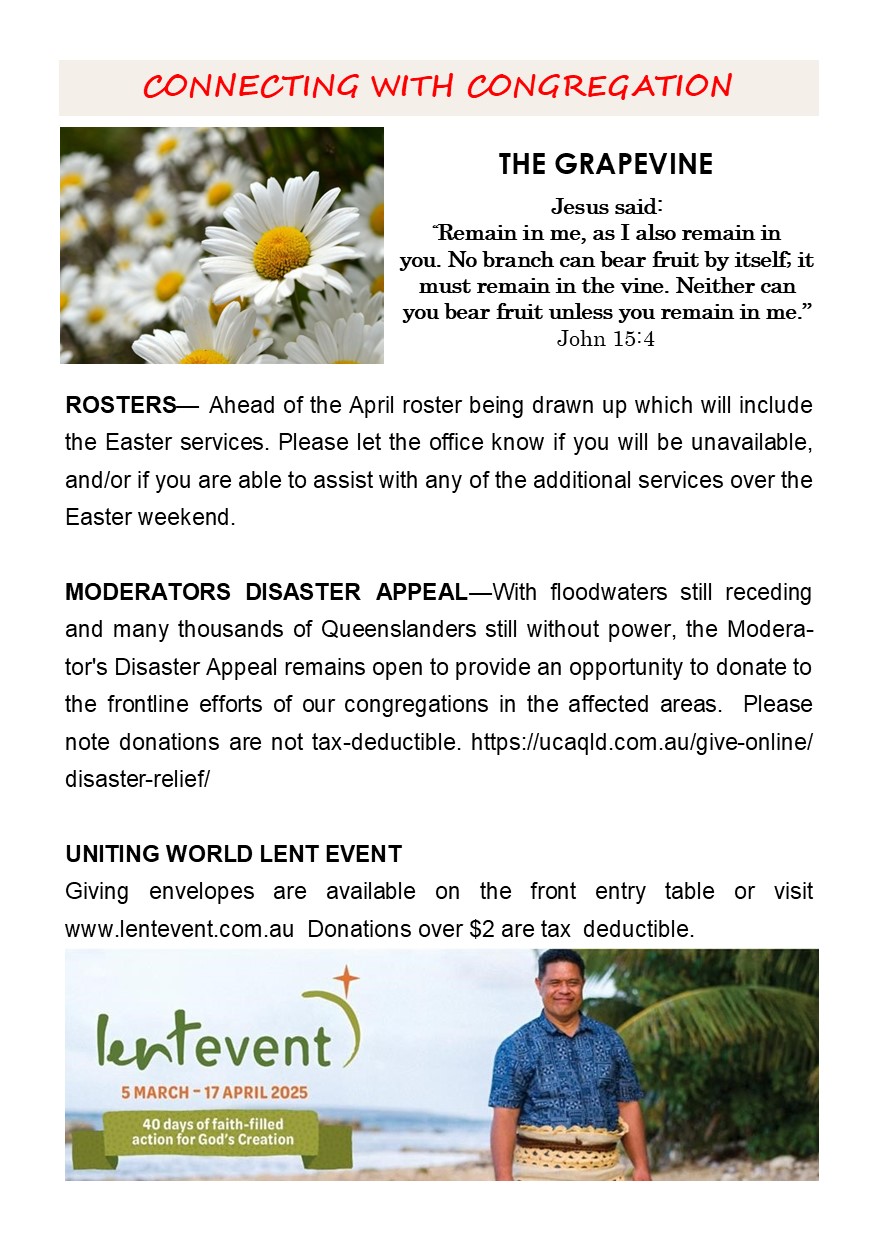 CONNECTING WITH CONGREGATION

THE GRAPEVINE

Jesus said:
"Remain in me, as I also remain in you. No branch can bear fruit by itself; it must remain in the vine. Neither can you bear fruit unless you remain in me."
John 15:4

ROSTERS— Ahead of the April roster being drawn up which will include the Easter services. Please let the office know if you will be unavailable, and/or if you are able to assist with any of the additional services over the Easter weekend.

MODERATORS DISASTER APPEAL—With floodwaters still receding and many thousands of Queenslanders still without power, the Moderator's Disaster Appeal remains open to provide an opportunity to donate to the frontline efforts of our congregations in the affected areas. Please note donations are not tax-deductible. https://ucaqld.com.au/give-online/disaster-relief/

UNITING WORLD LENT EVENT
Giving envelopes are available on the front entry table or visit www.lentevent.com.au Donations over $2 are tax deductible.

lentevent
5 MARCH – 17 APRIL 2025
40 days of faith-filled action for God's Creation